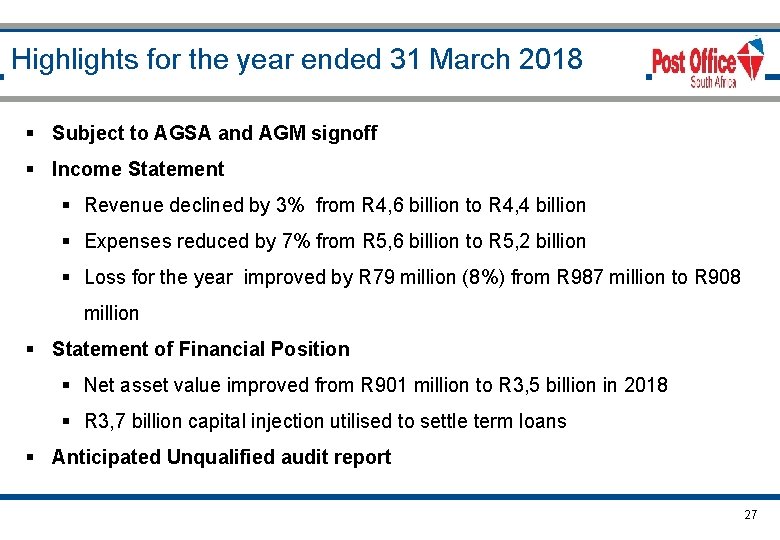 Highlights for the year ended 31 March 2018

Post Office
South Africa

▪ Subject to AGSA and AGM signoff
▪ Income Statement
▪ Revenue declined by 3% from R4,6 billion to R4,4 billion
▪ Expenses reduced by 7% from R5,6 billion to R5,2 billion
▪ Loss for the year improved by R79 million (8%) from R987 million to R908 million
▪ Statement of Financial Position
▪ Net asset value improved from R901 million to R3,5 billion in 2018
▪ R3,7 billion capital injection utilised to settle term loans
▪ Anticipated Unqualified audit report

27